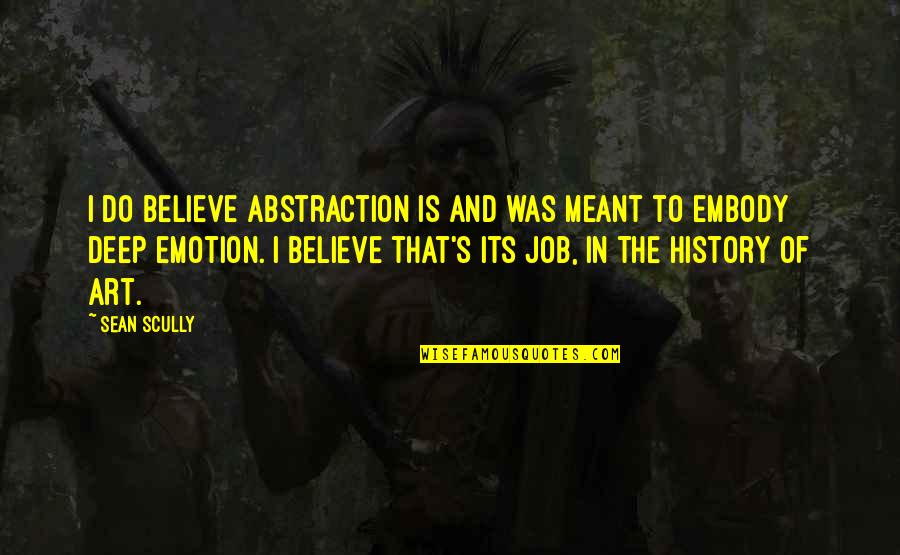 I DO BELIEVE ABSTRACTION IS AND WAS MEANT TO EMBODY DEEP EMOTION. I BELIEVE THAT'S ITS JOB, IN THE HISTORY OF ART.

~ SEAN SCULLY

WISEFAMOUSQUOTES.COM